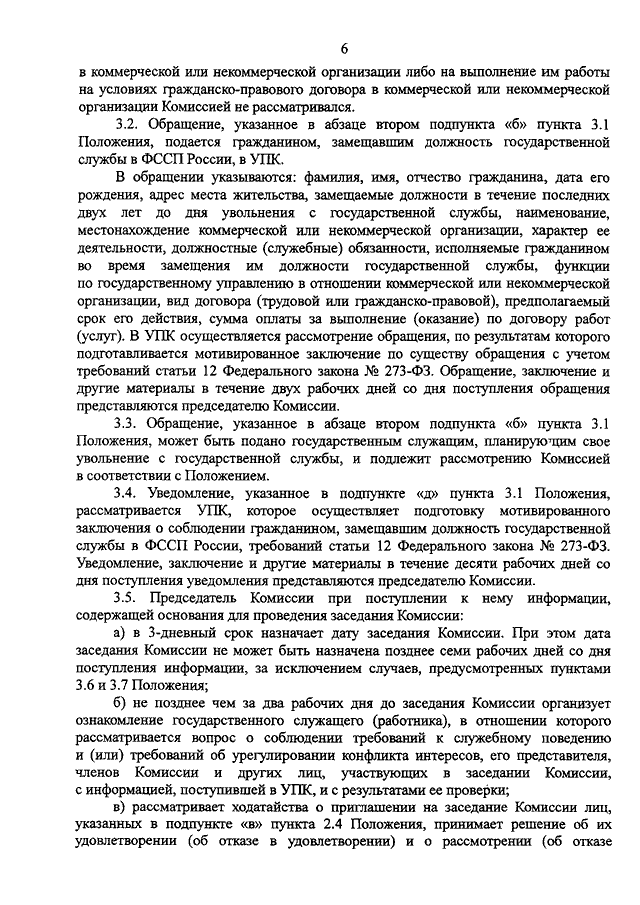 6

в коммерческой или некоммерческой организации либо на выполнение им работы на условиях гражданско-правового договора в коммерческой или некоммерческой организации Комиссией не рассматривался.

3.2. Обращение, указанное в абзаце втором подпункта «б» пункта 3.1 Положения, подается гражданином, замещавшим должность государственной службы в ФССП России, в УПК.

В обращении указываются: фамилия, имя, отчество гражданина, дата его рождения, адрес места жительства, замещаемые должности в течение последних двух лет до дня увольнения с государственной службы, наименование, местонахождение коммерческой или некоммерческой организации, характер ее деятельности, должностные (служебные) обязанности, исполняемые гражданином во время замещения им должности государственной службы, функции по государственному управлению в отношении коммерческой или некоммерческой организации, вид договора (трудовой или гражданско-правовой), предполагаемый срок его действия, сумма оплаты за выполнение (оказание) по договору работ (услуг). В УПК осуществляется рассмотрение обращения, по результатам которого подготавливается мотивированное заключение по существу обращения с учетом требований статьи 12 Федерального закона № 273-ФЗ. Обращение, заключение и другие материалы в течение двух рабочих дней со дня поступления обращения представляются председателю Комиссии.

3.3. Обращение, указанное в абзаце втором подпункта «б» пункта 3.1 Положения, может быть подано государственным служащим, планирующим свое увольнение с государственной службы, и подлежит рассмотрению Комиссией в соответствии с Положением.

3.4. Уведомление, указанное в подпункте «д» пункта 3.1 Положения, рассматривается УПК, которое осуществляет подготовку мотивированного заключения о соблюдении гражданином, замещавшим должность государственной службы в ФССП России, требований статьи 12 Федерального закона № 273-ФЗ. Уведомление, заключение и другие материалы в течение десяти рабочих дней со дня поступления уведомления представляются председателю Комиссии.

3.5. Председатель Комиссии при поступлении к нему информации, содержащей основания для проведения заседания Комиссии:

а) в 3-дневный срок назначает дату заседания Комиссии. При этом дата заседания Комиссии не может быть назначена позднее семи рабочих дней со дня поступления информации, за исключением случаев, предусмотренных пунктами 3.6 и 3.7 Положения;

б) не позднее чем за два рабочих дня до заседания Комиссии организует ознакомление государственного служащего (работника), в отношении которого рассматривается вопрос о соблюдении требований к служебному поведению и (или) требований об урегулировании конфликта интересов, его представителя, членов Комиссии и других лиц, участвующих в заседании Комиссии, с информацией, поступившей в УПК, и с результатами ее проверки;

в) рассматривает ходатайства о приглашении на заседание Комиссии лиц, указанных в подпункте «в» пункта 2.4 Положения, принимает решение об их удовлетворении (об отказе в удовлетворении) и о рассмотрении (об отказе